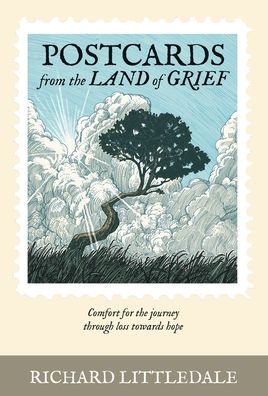 POSTCARDS
from the LAND of GRIEF

Comfort for the journey through loss towards hope

RICHARD LITTLEDALE